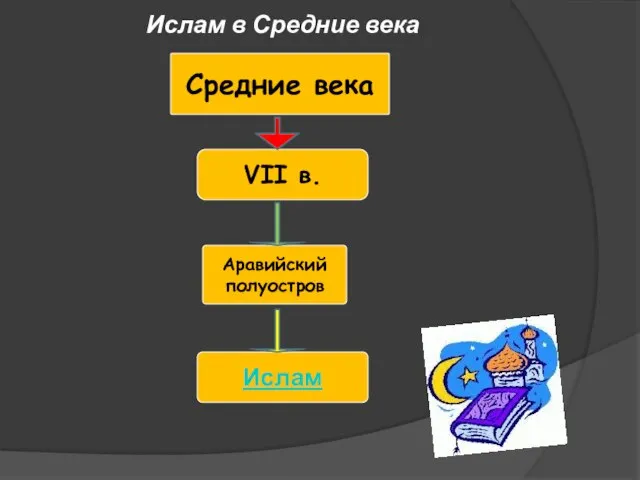 Ислам в Средние века

Средние века

VII в.

Аравийский полуостров

Ислам